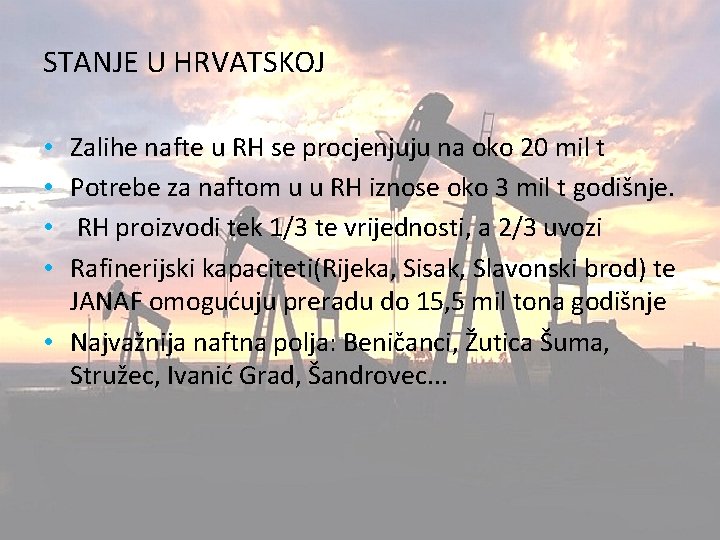 STANJE U HRVATSKOJ

• Zalihe nafte u RH se procjenjuju na oko 20 mil t
• Potrebe za naftom u u RH iznose oko 3 mil t godišnje.
• RH proizvodi tek 1/3 te vrijednosti, a 2/3 uvozi
• Rafinerijski kapaciteti(Rijeka, Sisak, Slavonski brod) te JANAF omogućuju preradu do 15,5 mil tona godišnje
• Najvažnija naftna polja: Beničanci, Žutica Šuma, Stružec, Ivanić Grad, Šandrovec...